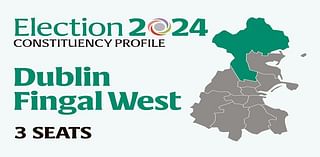 Election 2024
CONSTITUENCY PROFILE

Dublin
Fingal West

3 SEATS